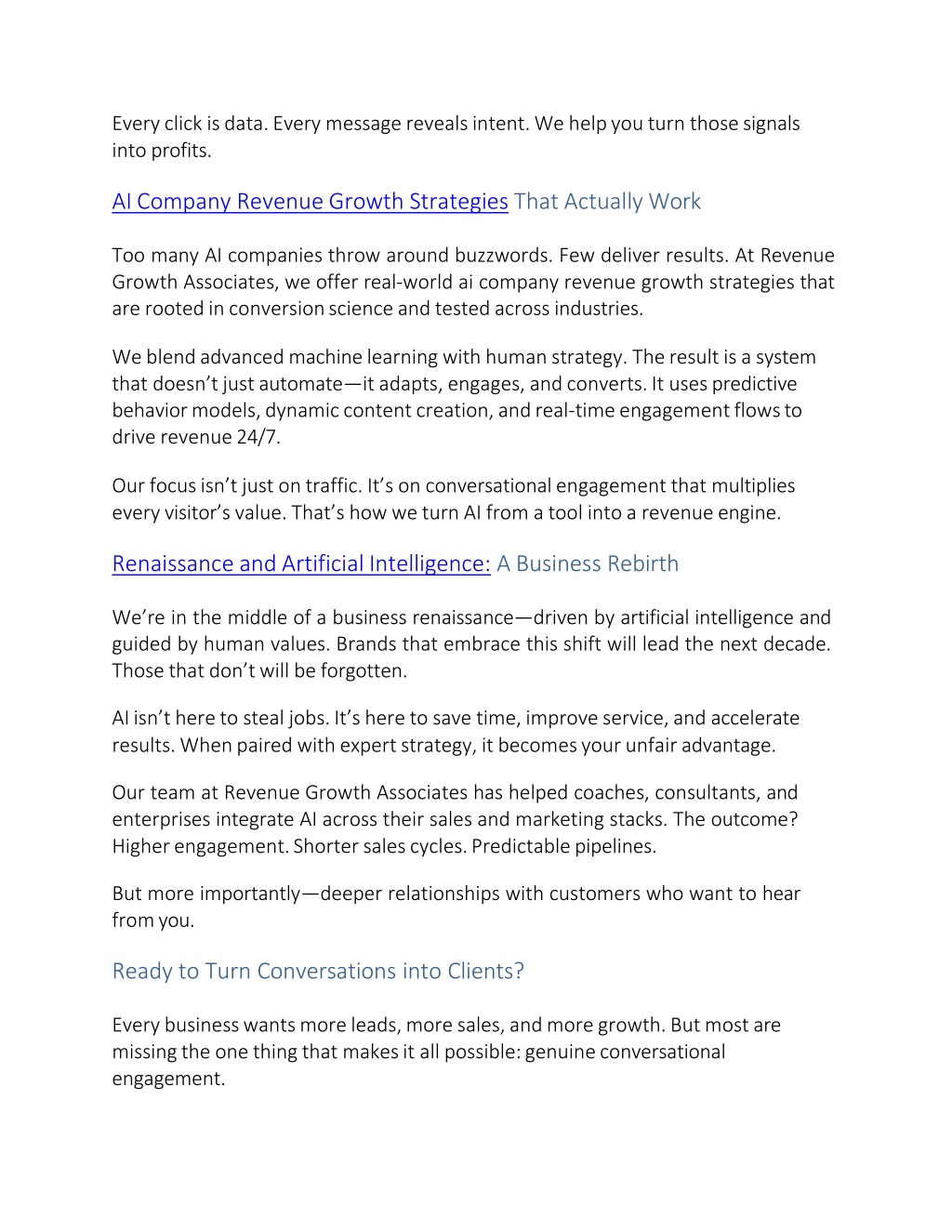 Every click is data. Every message reveals intent. We help you turn those signals into profits.

AI Company Revenue Growth Strategies That Actually Work

Too many AI companies throw around buzzwords. Few deliver results. At Revenue Growth Associates, we offer real-world ai company revenue growth strategies that are rooted in conversion science and tested across industries.

We blend advanced machine learning with human strategy. The result is a system that doesn't just automate—it adapts, engages, and converts. It uses predictive behavior models, dynamic content creation, and real-time engagement flows to drive revenue 24/7.

Our focus isn't just on traffic. It's on conversational engagement that multiplies every visitor's value. That's how we turn AI from a tool into a revenue engine.

Renaissance and Artificial Intelligence: A Business Rebirth

We're in the middle of a business renaissance—driven by artificial intelligence and guided by human values. Brands that embrace this shift will lead the next decade. Those that don't will be forgotten.

AI isn't here to steal jobs. It's here to save time, improve service, and accelerate results. When paired with expert strategy, it becomes your unfair advantage.

Our team at Revenue Growth Associates has helped coaches, consultants, and enterprises integrate AI across their sales and marketing stacks. The outcome? Higher engagement. Shorter sales cycles. Predictable pipelines.

But more importantly—deeper relationships with customers who want to hear from you.

Ready to Turn Conversations into Clients?

Every business wants more leads, more sales, and more growth. But most are missing the one thing that makes it all possible: genuine conversational engagement.